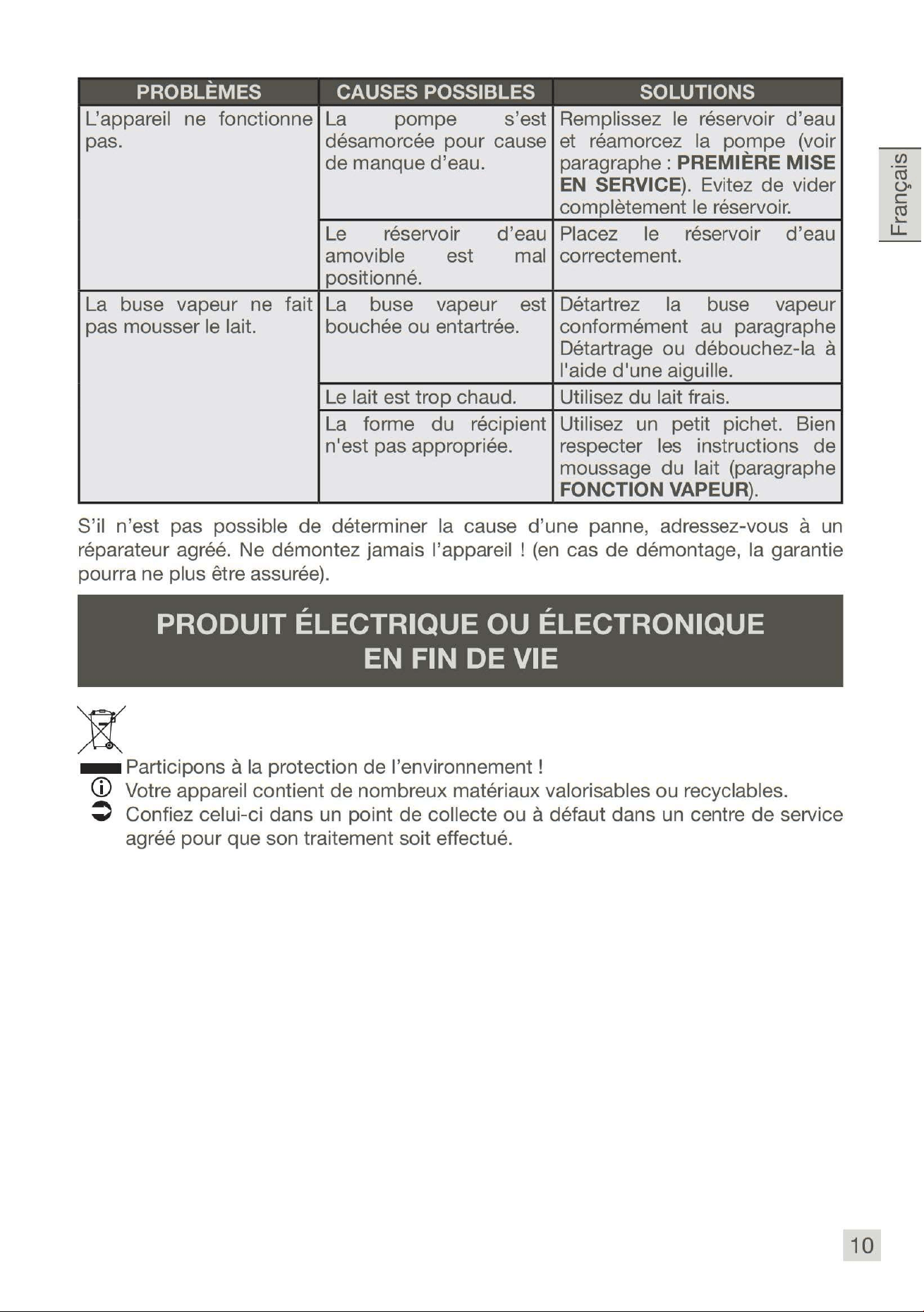 Français

| PROBLÈMES | CAUSES POSSIBLES | SOLUTIONS |
|---|---|---|
| L'appareil ne fonctionne pas. | La pompe s'est désamorcée pour cause de manque d'eau. | Remplissez le réservoir d'eau et réamorcez la pompe (voir paragraphe : PREMIÈRE MISE EN SERVICE). Evitez de vider complètement le réservoir. |
| | Le réservoir d'eau amovible est mal positionné. | Placez le réservoir d'eau correctement. |
| La buse vapeur ne fait pas mousser le lait. | La buse vapeur est bouchée ou entartrée. | Détartrez la buse vapeur conformément au paragraphe Détartrage ou débouchez-la à l'aide d'une aiguille. |
| | Le lait est trop chaud. | Utilisez du lait frais. |
| | La forme du récipient n'est pas appropriée. | Utilisez un petit pichet. Bien respecter les instructions de moussage du lait (paragraphe FONCTION VAPEUR). |

S'il n'est pas possible de déterminer la cause d'une panne, adressez-vous à un réparateur agréé. Ne démontez jamais l'appareil ! (en cas de démontage, la garantie pourra ne plus être assurée).

PRODUIT ÉLECTRIQUE OU ÉLECTRONIQUE
EN FIN DE VIE

Participons à la protection de l'environnement !
Votre appareil contient de nombreux matériaux valorisables ou recyclables.
Confiez celui-ci dans un point de collecte ou à défaut dans un centre de service agréé pour que son traitement soit effectué.

10